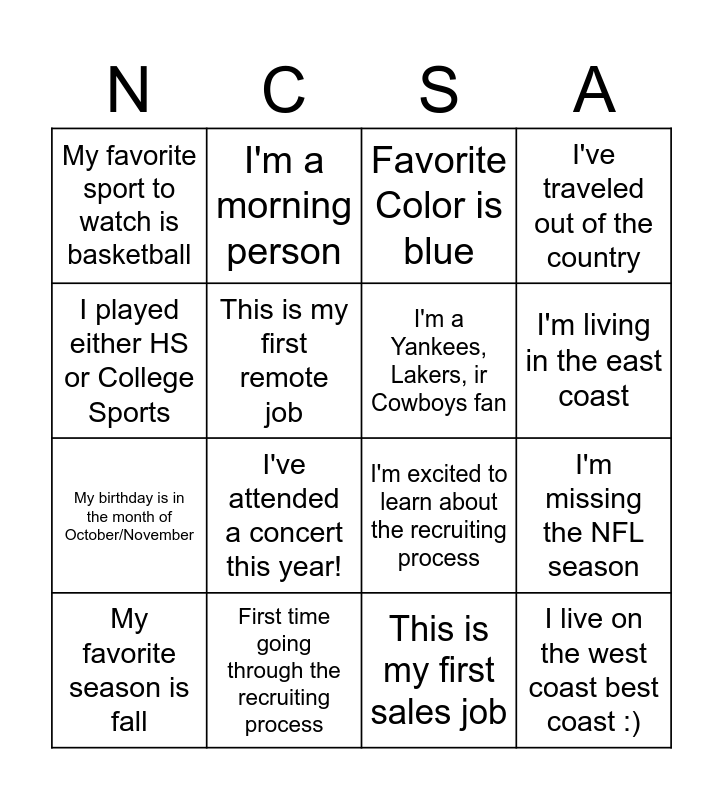 | N | C | S | A |
|---|---|---|---|
| My favorite sport to watch is basketball | I'm a morning person | Favorite Color is blue | I've traveled out of the country |
| I played either HS or College Sports | This is my first remote job | I'm a Yankees, Lakers, ir Cowboys fan | I'm living in the east coast |
| My birthday is in the month of October/November | I've attended a concert this year! | I'm excited to learn about the recruiting process | I'm missing the NFL season |
| My favorite season is fall | First time going through the recruiting process | This is my first sales job | I live on the west coast best coast :) |